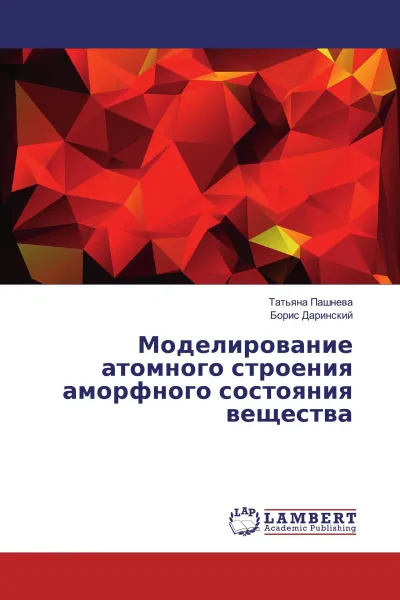 Татьяна Пашнева
Борис Даринский

Моделирование атомного строения аморфного состояния вещества

LAP
LAMBERT
Academic Publishing